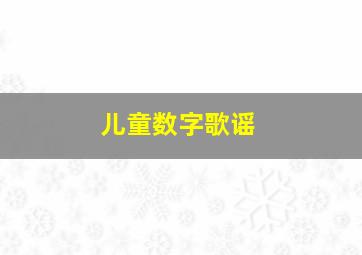 儿童数字歌谣